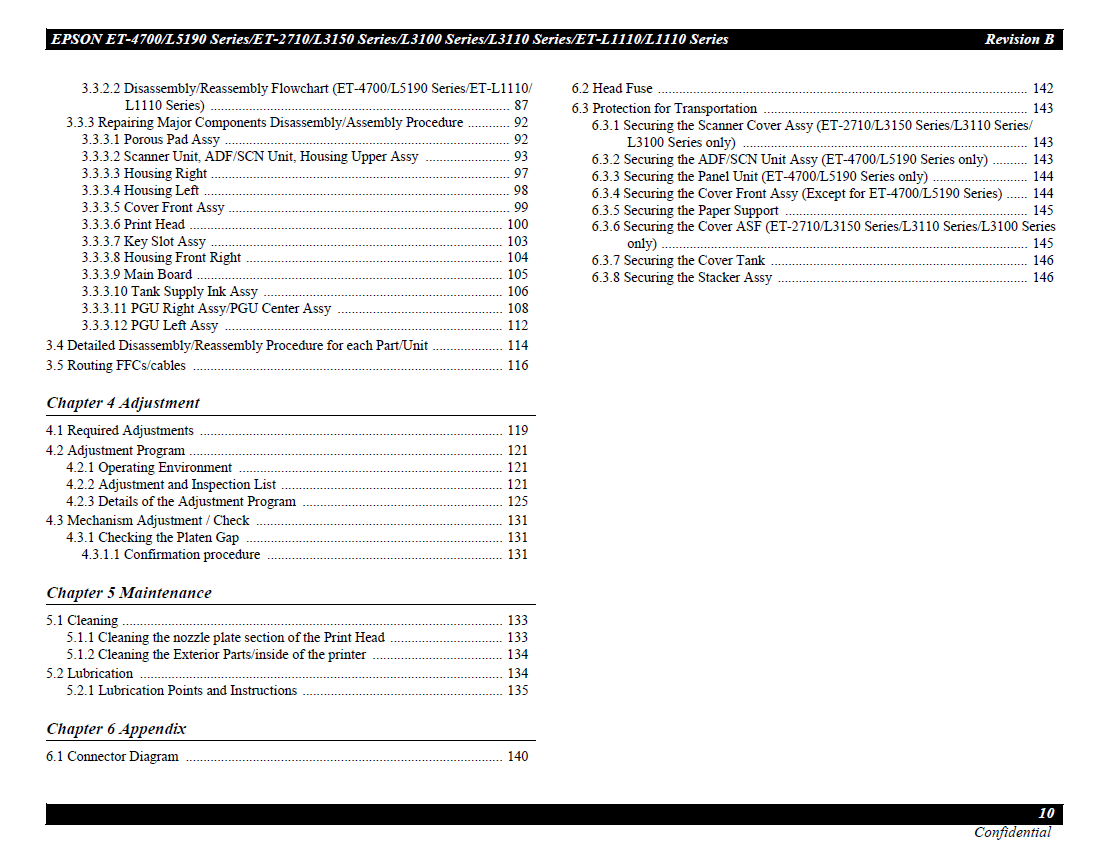 EPSON ET-4700/L5190 Series/ET-2710/L3150 Series/L3100 Series/L3110 Series/ET-L1110/L1110 Series Revision B

3.3.2.2 Disassembly/Reassembly Flowchart (ET-4700/L5190 Series/ET-L1110/L1110 Series) ........ 87
3.3.3 Repairing Major Components Disassembly/Assembly Procedure ........ 92
3.3.3.1 Porous Pad Assy ........ 92
3.3.3.2 Scanner Unit, ADF/SCN Unit, Housing Upper Assy ........ 93
3.3.3.3 Housing Right ........ 97
3.3.3.4 Housing Left ........ 98
3.3.3.5 Cover Front Assy ........ 99
3.3.3.6 Print Head ........ 100
3.3.3.7 Key Slot Assy ........ 103
3.3.3.8 Housing Front Right ........ 104
3.3.3.9 Main Board ........ 105
3.3.3.10 Tank Supply Ink Assy ........ 106
3.3.3.11 PGU Right Assy/PGU Center Assy ........ 108
3.3.3.12 PGU Left Assy ........ 112
3.4 Detailed Disassembly/Reassembly Procedure for each Part/Unit ........ 114
3.5 Routing FFCs/cables ........ 116

Chapter 4 Adjustment

4.1 Required Adjustments ........ 119
4.2 Adjustment Program ........ 121
4.2.1 Operating Environment ........ 121
4.2.2 Adjustment and Inspection List ........ 121
4.2.3 Details of the Adjustment Program ........ 125
4.3 Mechanism Adjustment / Check ........ 131
4.3.1 Checking the Platen Gap ........ 131
4.3.1.1 Confirmation procedure ........ 131

Chapter 5 Maintenance

5.1 Cleaning ........ 133
5.1.1 Cleaning the nozzle plate section of the Print Head ........ 133
5.1.2 Cleaning the Exterior Parts/inside of the printer ........ 134
5.2 Lubrication ........ 134
5.2.1 Lubrication Points and Instructions ........ 135

Chapter 6 Appendix

6.1 Connector Diagram ........ 140

6.2 Head Fuse ........ 142
6.3 Protection for Transportation ........ 143
6.3.1 Securing the Scanner Cover Assy (ET-2710/L3150 Series/L3110 Series/L3100 Series only) ........ 143
6.3.2 Securing the ADF/SCN Unit Assy (ET-4700/L5190 Series only) ........ 143
6.3.3 Securing the Panel Unit (ET-4700/L5190 Series only) ........ 144
6.3.4 Securing the Cover Front Assy (Except for ET-4700/L5190 Series) ........ 144
6.3.5 Securing the Paper Support ........ 145
6.3.6 Securing the Cover ASF (ET-2710/L3150 Series/L3110 Series/L3100 Series only) ........ 145
6.3.7 Securing the Cover Tank ........ 146
6.3.8 Securing the Stacker Assy ........ 146

10
Confidential